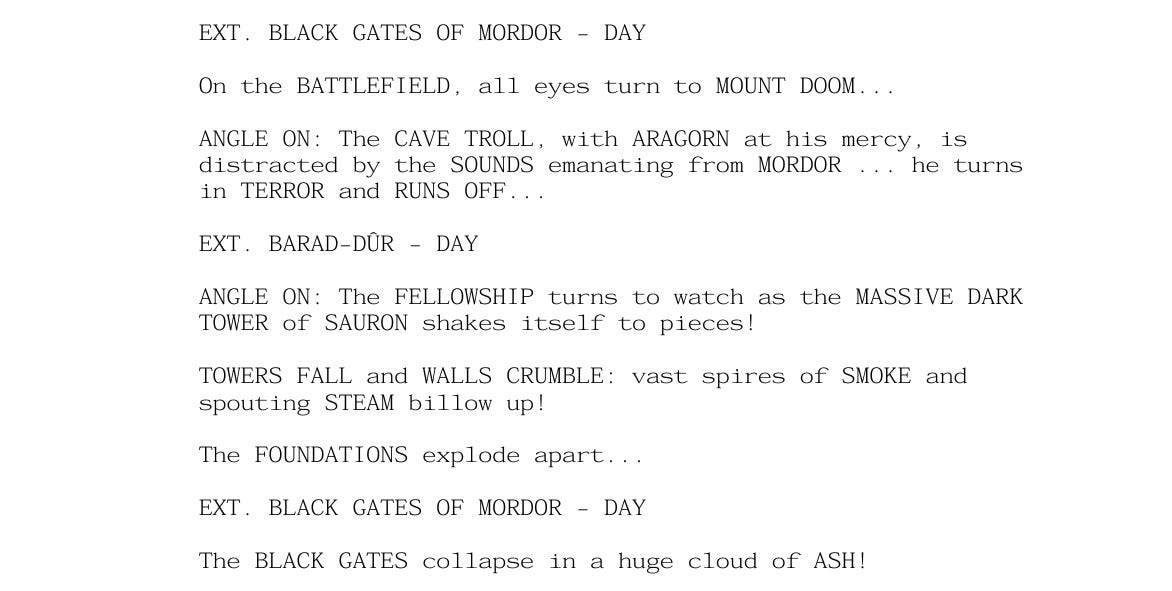 EXT. BLACK GATES OF MORDOR - DAY

On the BATTLEFIELD, all eyes turn to MOUNT DOOM...

ANGLE ON: The CAVE TROLL, with ARAGORN at his mercy, is distracted by the SOUNDS emanating from MORDOR ... he turns in TERROR and RUNS OFF...

EXT. BARAD-DÛR - DAY

ANGLE ON: The FELLOWSHIP turns to watch as the MASSIVE DARK TOWER of SAURON shakes itself to pieces!

TOWERS FALL and WALLS CRUMBLE: vast spires of SMOKE and spouting STEAM billow up!

The FOUNDATIONS explode apart...

EXT. BLACK GATES OF MORDOR - DAY

The BLACK GATES collapse in a huge cloud of ASH!